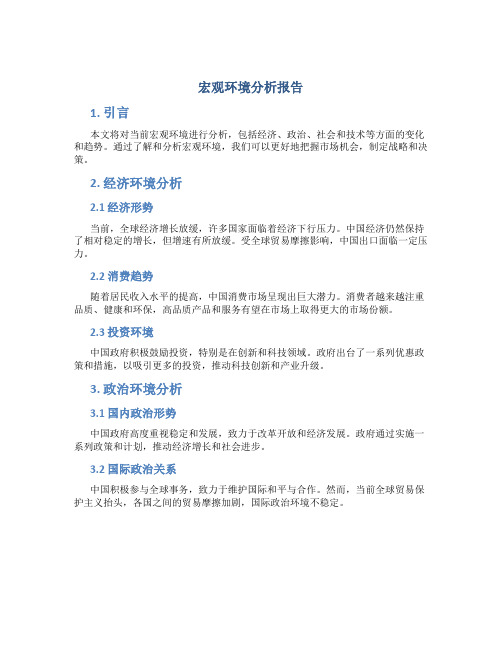 宏观环境分析报告

1. 引言

本文将对当前宏观环境进行分析，包括经济、政治、社会和技术等方面的变化和趋势。通过了解和分析宏观环境，我们可以更好地把握市场机会，制定战略和决策。

2. 经济环境分析

2.1 经济形势

当前，全球经济增长放缓，许多国家面临着经济下行压力。中国经济仍然保持了相对稳定的增长，但增速有所放缓。受全球贸易摩擦影响，中国出口面临一定压力。

2.2 消费趋势

随着居民收入水平的提高，中国消费市场呈现出巨大潜力。消费者越来越注重品质、健康和环保，高品质产品和服务有望在市场上取得更大的市场份额。

2.3 投资环境

中国政府积极鼓励投资，特别是在创新和科技领域。政府出台了一系列优惠政策和措施，以吸引更多的投资，推动科技创新和产业升级。

3. 政治环境分析

3.1 国内政治形势

中国政府高度重视稳定和发展，致力于改革开放和经济发展。政府通过实施一系列政策和计划，推动经济增长和社会进步。

3.2 国际政治关系

中国积极参与全球事务，致力于维护国际和平与合作。然而，当前全球贸易保护主义抬头，各国之间的贸易摩擦加剧，国际政治环境不稳定。